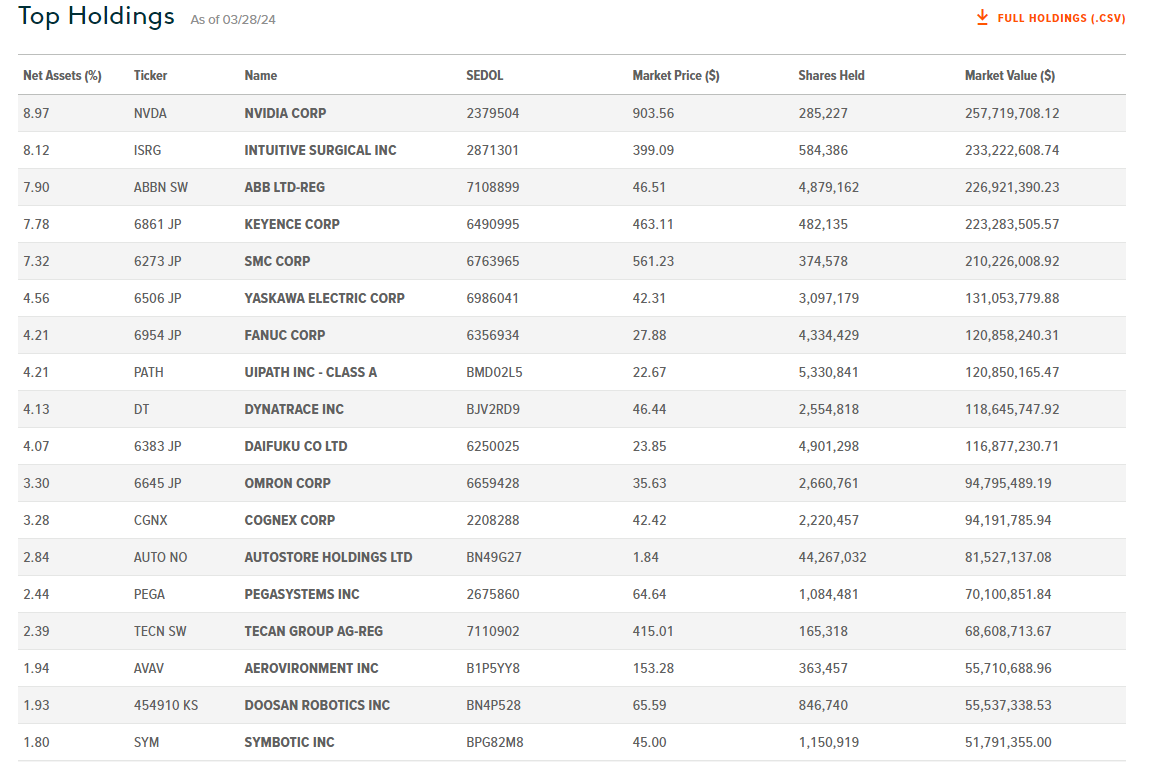 Top Holdings As of 03/28/24

FULL HOLDINGS (.CSV)

| Net Assets (%) | Ticker | Name | SEDOL | Market Price ($) | Shares Held | Market Value ($) |
|---|---|---|---|---|---|---|
| 8.97 | NVDA | NVIDIA CORP | 2379504 | 903.56 | 285,227 | 257,719,708.12 |
| 8.12 | ISRG | INTUITIVE SURGICAL INC | 2871301 | 399.09 | 584,386 | 233,222,608.74 |
| 7.90 | ABBN SW | ABB LTD-REG | 7108899 | 46.51 | 4,879,162 | 226,921,390.23 |
| 7.78 | 6861 JP | KEYENCE CORP | 6490995 | 463.11 | 482,135 | 223,283,505.57 |
| 7.32 | 6273 JP | SMC CORP | 6763965 | 561.23 | 374,578 | 210,226,008.92 |
| 4.56 | 6506 JP | YASKAWA ELECTRIC CORP | 6986041 | 42.31 | 3,097,179 | 131,053,779.88 |
| 4.21 | 6954 JP | FANUC CORP | 6356934 | 27.88 | 4,334,429 | 120,858,240.31 |
| 4.21 | PATH | UIPATH INC - CLASS A | BMD02L5 | 22.67 | 5,330,841 | 120,850,165.47 |
| 4.13 | DT | DYNATRACE INC | BJV2RD9 | 46.44 | 2,554,818 | 118,645,747.92 |
| 4.07 | 6383 JP | DAIFUKU CO LTD | 6250025 | 23.85 | 4,901,298 | 116,877,230.71 |
| 3.30 | 6645 JP | OMRON CORP | 6659428 | 35.63 | 2,660,761 | 94,795,489.19 |
| 3.28 | CGNX | COGNEX CORP | 2208288 | 42.42 | 2,220,457 | 94,191,785.94 |
| 2.84 | AUTO NO | AUTOSTORE HOLDINGS LTD | BN49G27 | 1.84 | 44,267,032 | 81,527,137.08 |
| 2.44 | PEGA | PEGASYSTEMS INC | 2675860 | 64.64 | 1,084,481 | 70,100,851.84 |
| 2.39 | TECN SW | TECAN GROUP AG-REG | 7110902 | 415.01 | 165,318 | 68,608,713.67 |
| 1.94 | AVAV | AEROVIRONMENT INC | B1P5YY8 | 153.28 | 363,457 | 55,710,688.96 |
| 1.93 | 454910 KS | DOOSAN ROBOTICS INC | BN4P528 | 65.59 | 846,740 | 55,537,338.53 |
| 1.80 | SYM | SYMBOTIC INC | BPG82M8 | 45.00 | 1,150,919 | 51,791,355.00 |